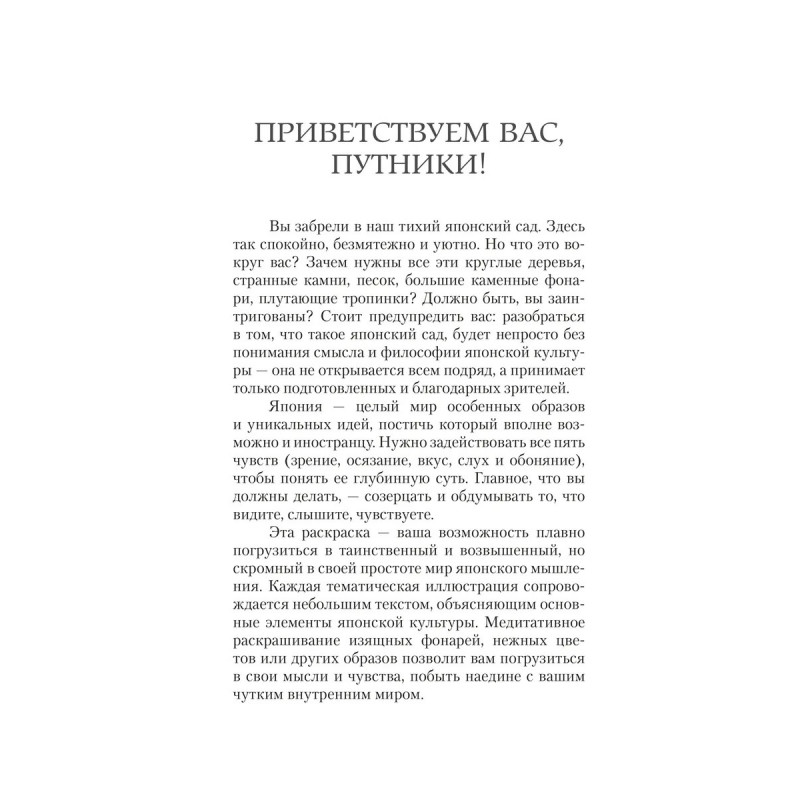 ПРИВЕТСТВУЕМ ВАС, ПУТНИКИ!

Вы забрели в наш тихий японский сад. Здесь так спокойно, безмятежно и уютно. Но что это вокруг вас? Зачем нужны все эти круглые деревья, странные камни, песок, большие каменные фонари, плутающие тропинки? Должно быть, вы заинтригованы? Стоит предупредить вас: разобраться в том, что такое японский сад, будет непросто без понимания смысла и философии японской культуры — она не открывается всем подряд, а принимает только подготовленных и благодарных зрителей.

Япония — целый мир особенных образов и уникальных идей, постичь который вполне возможно и иностранцу. Нужно задействовать все пять чувств (зрение, осязание, вкус, слух и обоняние), чтобы понять ее глубинную суть. Главное, что вы должны делать, — созерцать и обдумывать то, что видите, слышите, чувствуете.

Эта раскраска — ваша возможность плавно погрузиться в таинственный и возвышенный, но скромный в своей простоте мир японского мышления. Каждая тематическая иллюстрация сопровождается небольшим текстом, объясняющим основные элементы японской культуры. Медитативное раскрашивание изящных фонарей, нежных цветов или других образов позволит вам погрузиться в свои мысли и чувства, побыть наедине с вашим чутким внутренним миром.